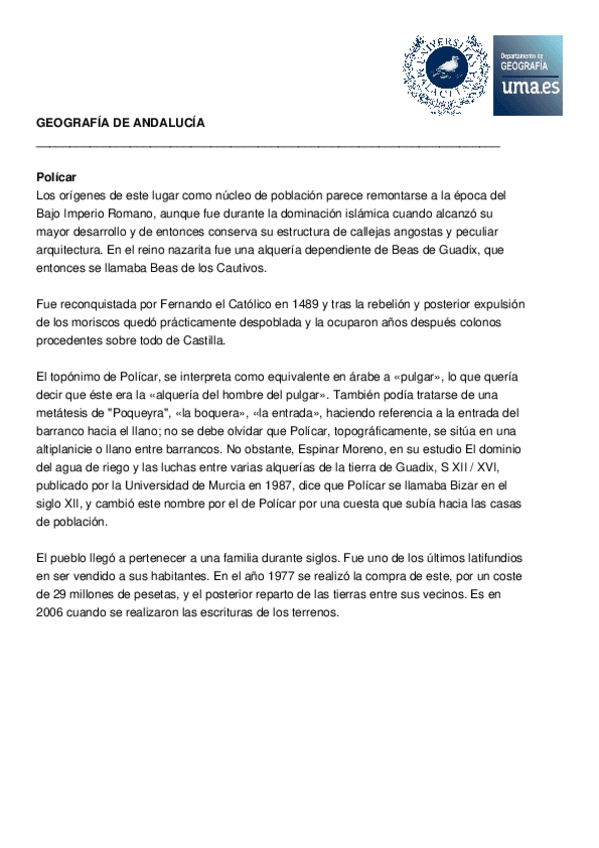 UNIVERSITAS MALACITANA

Departamento de GEOGRAFÍA uma.es

GEOGRAFÍA DE ANDALUCÍA

Polícar
Los orígenes de este lugar como núcleo de población parece remontarse a la época del Bajo Imperio Romano, aunque fue durante la dominación islámica cuando alcanzó su mayor desarrollo y de entonces conserva su estructura de callejas angostas y peculiar arquitectura. En el reino nazarita fue una alquería dependiente de Beas de Guadix, que entonces se llamaba Beas de los Cautivos.

Fue reconquistada por Fernando el Católico en 1489 y tras la rebelión y posterior expulsión de los moriscos quedó prácticamente despoblada y la ocuparon años después colonos procedentes sobre todo de Castilla.

El topónimo de Polícar, se interpreta como equivalente en árabe a «pulgar», lo que quería decir que éste era la «alquería del hombre del pulgar». También podía tratarse de una metátesis de "Poqueyra", «la boquera», «la entrada», haciendo referencia a la entrada del barranco hacia el llano; no se debe olvidar que Polícar, topográficamente, se sitúa en una altiplanicie o llano entre barrancos. No obstante, Espinar Moreno, en su estudio El dominio del agua de riego y las luchas entre varias alquerías de la tierra de Guadix, S XII / XVI, publicado por la Universidad de Murcia en 1987, dice que Polícar se llamaba Bizar en el siglo XII, y cambió este nombre por el de Polícar por una cuesta que subía hacia las casas de población.

El pueblo llegó a pertenecer a una familia durante siglos. Fue uno de los últimos latifundios en ser vendido a sus habitantes. En el año 1977 se realizó la compra de este, por un coste de 29 millones de pesetas, y el posterior reparto de las tierras entre sus vecinos. Es en 2006 cuando se realizaron las escrituras de los terrenos.